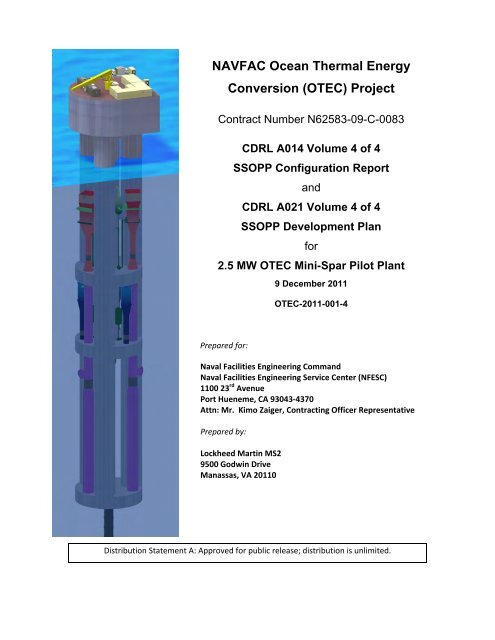 NAVFAC Ocean Thermal Energy Conversion (OTEC) Project

Contract Number N62583-09-C-0083

CDRL A014 Volume 4 of 4
SSOPP Configuration Report
and
CDRL A021 Volume 4 of 4
SSOPP Development Plan
for
2.5 MW OTEC Mini-Spar Pilot Plant
9 December 2011

OTEC-2011-001-4

Prepared for:

Naval Facilities Engineering Command
Naval Facilities Engineering Service Center (NFESC)
1100 23$^{rd}$ Avenue
Port Hueneme, CA 93043-4370
Attn: Mr. Kimo Zaiger, Contracting Officer Representative

Prepared by:

Lockheed Martin MS2
9500 Godwin Drive
Manassas, VA 20110

Distribution Statement A: Approved for public release; distribution is unlimited.